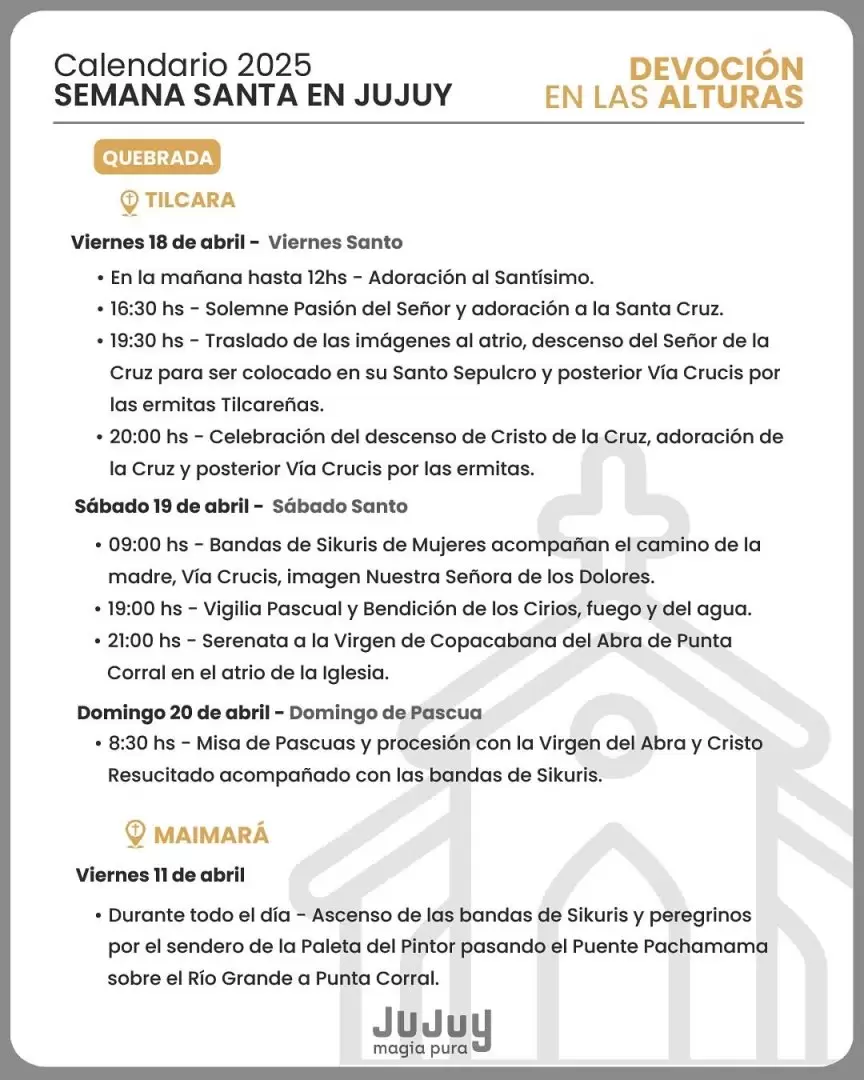 Calendario 2025
SEMANA SANTA EN JUJUY

DEVOCIÓN
EN LAS ALTURAS

QUEBRADA

TILCARA

Viernes 18 de abril - Viernes Santo

• En la mañana hasta 12hs - Adoración al Santísimo.
• 16:30 hs - Solemne Pasión del Señor y adoración a la Santa Cruz.
• 19:30 hs - Traslado de las imágenes al atrio, descenso del Señor de la Cruz para ser colocado en su Santo Sepulcro y posterior Vía Crucis por las ermitas Tilcareñas.
• 20:00 hs - Celebración del descenso de Cristo de la Cruz, adoración de la Cruz y posterior Vía Crucis por las ermitas.

Sábado 19 de abril - Sábado Santo

• 09:00 hs - Bandas de Sikuris de Mujeres acompañan el camino de la madre, Vía Crucis, imagen Nuestra Señora de los Dolores.
• 19:00 hs - Vigilia Pascual y Bendición de los Cirios, fuego y del agua.
• 21:00 hs - Serenata a la Virgen de Copacabana del Abra de Punta Corral en el atrio de la Iglesia.

Domingo 20 de abril - Domingo de Pascua

• 8:30 hs - Misa de Pascuas y procesión con la Virgen del Abra y Cristo Resucitado acompañado con las bandas de Sikuris.

MAIMARÁ

Viernes 11 de abril

• Durante todo el día - Ascenso de las bandas de Sikuris y peregrinos por el sendero de la Paleta del Pintor pasando el Puente Pachamama sobre el Río Grande a Punta Corral.

JUJUY
magia pura